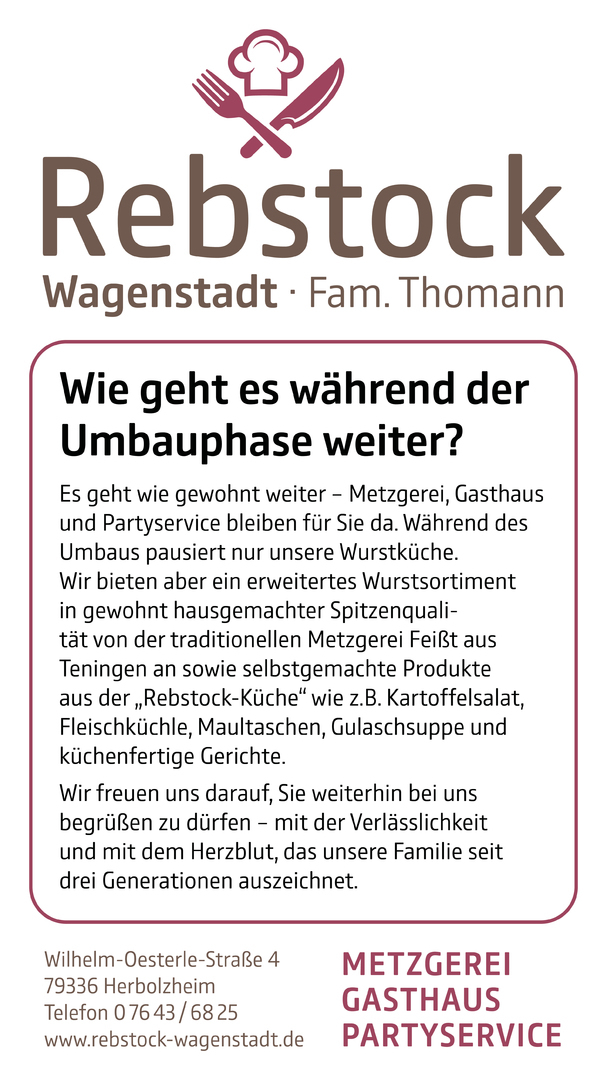 Rebstock
Wagenstadt · Fam. Thomann

Wie geht es während der Umbauphase weiter?

Es geht wie gewohnt weiter – Metzgerei, Gasthaus und Partyservice bleiben für Sie da. Während des Umbaus pausiert nur unsere Wurstküche.
Wir bieten aber ein erweitertes Wurstsortiment in gewohnt hausgemachter Spitzenqualität von der traditionellen Metzgerei Feißt aus Teningen an sowie selbstgemachte Produkte aus der „Rebstock-Küche“ wie z.B. Kartoffelsalat, Fleischküchle, Maultaschen, Gulaschsuppe und küchenfertige Gerichte.

Wir freuen uns darauf, Sie weiterhin bei uns begrüßen zu dürfen – mit der Verlässlichkeit und mit dem Herzblut, das unsere Familie seit drei Generationen auszeichnet.

Wilhelm-Oesterle-Straße 4
79336 Herbolzheim
Telefon 0 76 43 / 68 25
www.rebstock-wagenstadt.de

METZGEREI
GASTHAUS
PARTYSERVICE